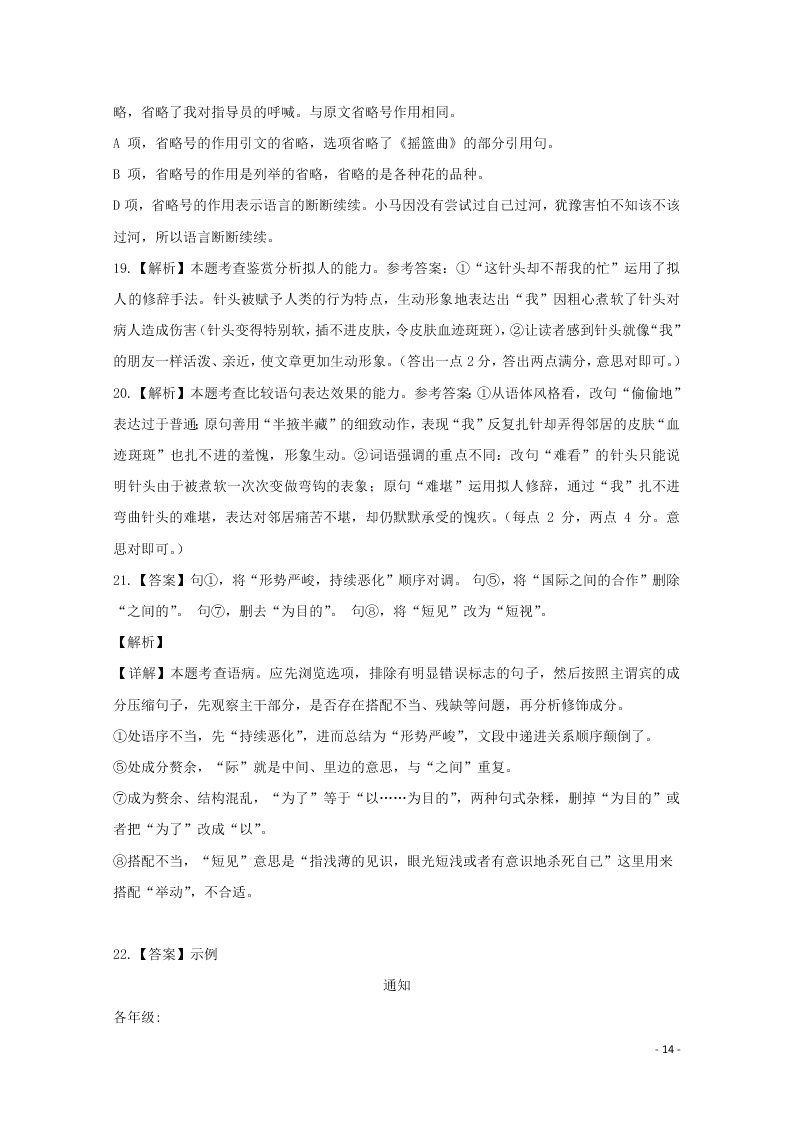 略，省略了我对指导员的呼喊。与原文省略号作用相同。

A 项，省略号的作用引文的省略，选项省略了《摇篮曲》的部分引用句。

B 项，省略号的作用是列举的省略，省略的是各种花的品种。

D 项，省略号的作用表示语言的断断续续。小马因没有尝试过自己过河，犹豫害怕不知该不该过河，所以语言断断续续。

19.【解析】本题考查鉴赏分析拟人的能力。参考答案：①“这针头却不帮我的忙”运用了拟人的修辞手法。针头被赋予人类的行为特点，生动形象地表达出“我”因粗心煮软了针头对病人造成伤害（针头变得特别软，插不进皮肤，令皮肤血迹斑斑），②让读者感到针头就像“我”的朋友一样活泼、亲近，使文章更加生动形象。（答出一点 2 分，答出两点满分，意思对即可。）

20.【解析】本题考查比较语句表达效果的能力。参考答案：①从语体风格看，改句“偷偷地”表达过于普通；原句善用“半掖半藏”的细致动作，表现“我”反复扎针却弄得邻居的皮肤“血迹斑斑”也扎不进的羞愧，形象生动。②词语强调的重点不同：改句“难看”的针头只能说明针头由于被煮软一次次变做弯钩的表象；原句“难堪”运用拟人修辞，通过“我”扎不进弯曲针头的难堪，表达对邻居痛苦不堪，却仍默默承受的愧疚。（每点 2 分，两点 4 分。意思对即可。）

21.【答案】句①，将“形势严峻，持续恶化”顺序对调。 句⑤，将“国际之间的合作”删除“之间的”。 句⑦，删去“为目的”。 句⑧，将“短见”改为“短视”。

【解析】

【详解】本题考查语病。应先浏览选项，排除有明显错误标志的句子，然后按照主谓宾的成分压缩句子，先观察主干部分，是否存在搭配不当、残缺等问题，再分析修饰成分。

①处语序不当，先“持续恶化”，进而总结为“形势严峻”，文段中递进关系顺序颠倒了。

⑤处成分赘余，“际”就是中间、里边的意思，与“之间”重复。

⑦成为赘余、结构混乱，“为了”等于“以……为目的”，两种句式杂糅，删掉“为目的”或者把“为了”改成“以”。

⑧搭配不当，“短见”意思是“指浅薄的见识，眼光短浅或者有意识地杀死自己”这里用来搭配“举动”，不合适。

22.【答案】示例

通知

各年级:

- 14 -